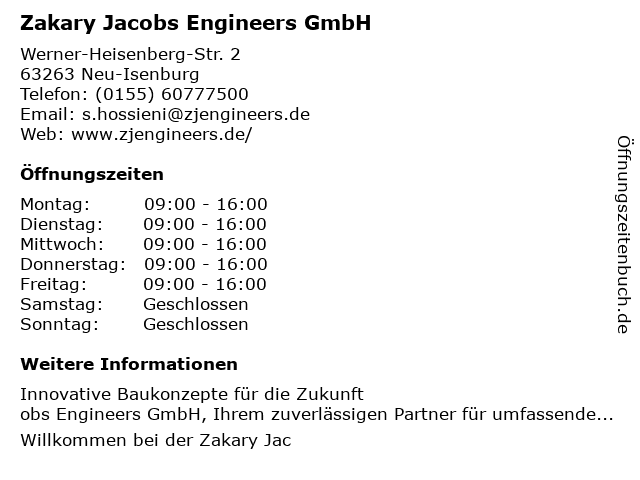 Zakary Jacobs Engineers GmbH

Werner-Heisenberg-Str. 2
63263 Neu-Isenburg
Telefon: (0155) 60777500
Email: s.hossieni@zjengineers.de
Web: www.zjengineers.de/

Öffnungszeiten

Montag: 09:00 - 16:00
Dienstag: 09:00 - 16:00
Mittwoch: 09:00 - 16:00
Donnerstag: 09:00 - 16:00
Freitag: 09:00 - 16:00
Samstag: Geschlossen
Sonntag: Geschlossen

Weitere Informationen

Innovative Baukonzepte für die Zukunft
obs Engineers GmbH, Ihrem zuverlässigen Partner für umfassende...

Willkommen bei der Zakary Jac

Öffnungszeitenbuch.de